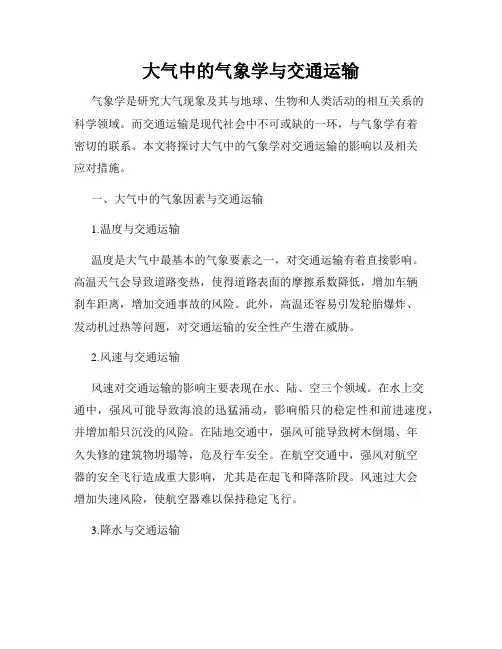 大气中的气象学与交通运输

气象学是研究大气现象及其与地球、生物和人类活动的相互关系的科学领域。而交通运输是现代社会中不可或缺的一环，与气象学有着密切的联系。本文将探讨大气中的气象学对交通运输的影响以及相关应对措施。

一、大气中的气象因素与交通运输

1.温度与交通运输

温度是大气中最基本的气象要素之一，对交通运输有着直接影响。高温天气会导致道路变热，使得道路表面的摩擦系数降低，增加车辆刹车距离，增加交通事故的风险。此外，高温还容易引发轮胎爆炸、发动机过热等问题，对交通运输的安全性产生潜在威胁。

2.风速与交通运输

风速对交通运输的影响主要表现在水、陆、空三个领域。在水上交通中，强风可能导致海浪的迅猛涌动，影响船只的稳定性和前进速度，并增加船只沉没的风险。在陆地交通中，强风可能导致树木倒塌、年久失修的建筑物坍塌等，危及行车安全。在航空交通中，强风对航空器的安全飞行造成重大影响，尤其是在起飞和降落阶段。风速过大会增加失速风险，使航空器难以保持稳定飞行。

3.降水与交通运输